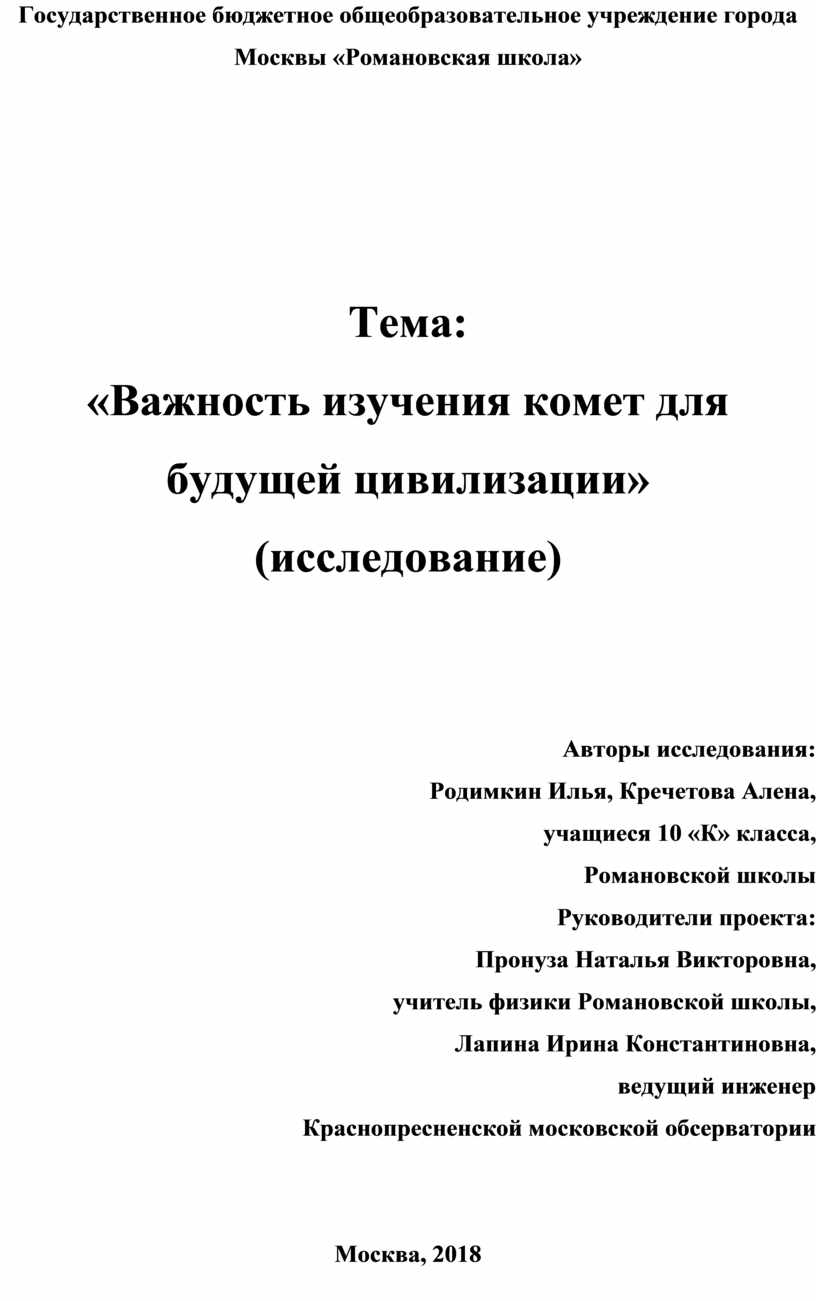 Государственное бюджетное общеобразовательное учреждение города Москвы «Романовская школа»

Тема:
«Важность изучения комет для будущей цивилизации»
(исследование)

Авторы исследования:
Родимкин Илья, Кречетова Алена,
учащиеся 10 «К» класса,
Романовской школы
Руководители проекта:
Пронуза Наталья Викторовна,
учитель физики Романовской школы,
Лапина Ирина Константиновна,
ведущий инженер
Краснопресненской московской обсерватории

Москва, 2018